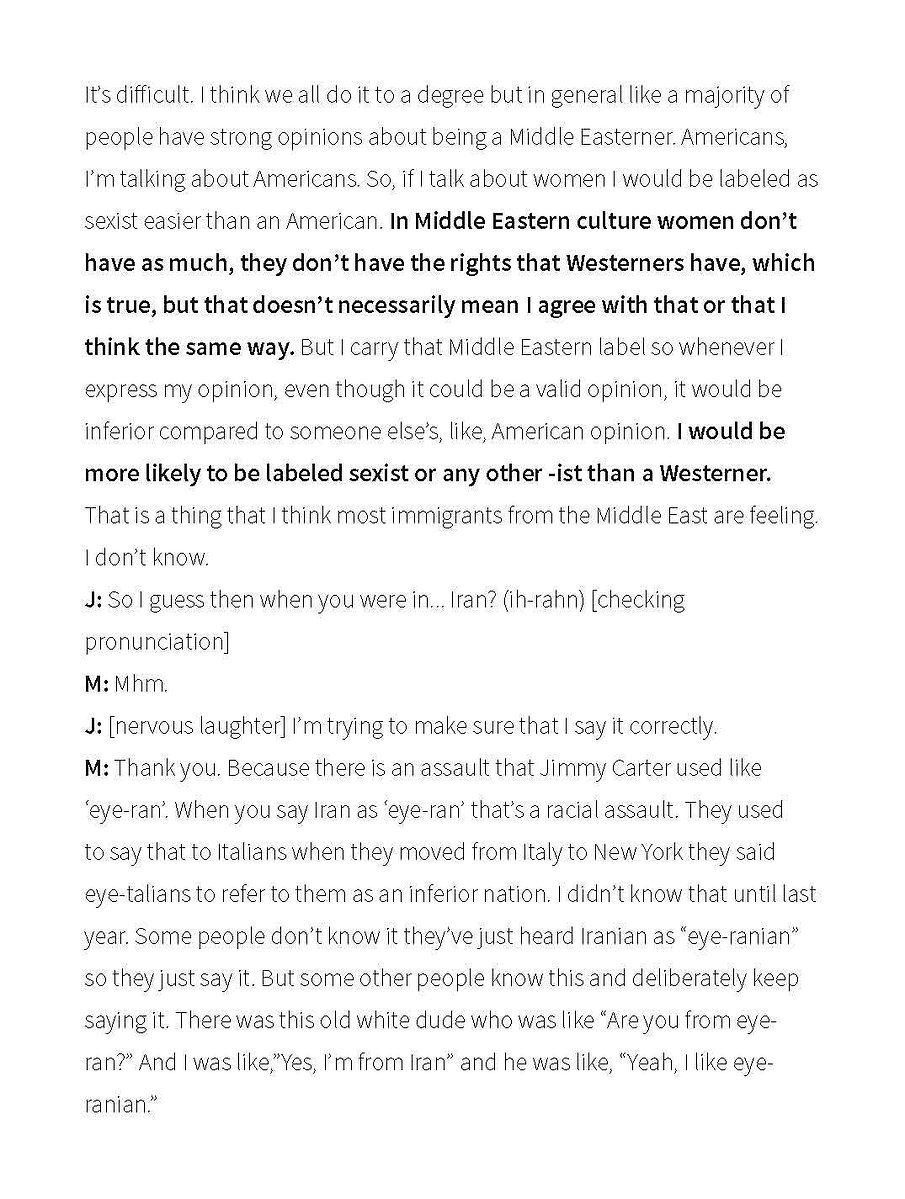 It's difficult. I think we all do it to a degree but in general like a majority of people have strong opinions about being a Middle Easterner. Americans, I'm talking about Americans. So, if I talk about women I would be labeled as sexist easier than an American. In Middle Eastern culture women don't have as much, they don't have the rights that Westerners have, which is true, but that doesn't necessarily mean I agree with that or that I think the same way. But I carry that Middle Eastern label so whenever I express my opinion, even though it could be a valid opinion, it would be inferior compared to someone else's, like, American opinion. I would be more likely to be labeled sexist or any other -ist than a Westerner. That is a thing that I think most immigrants from the Middle East are feeling. I don't know.

J: So I guess then when you were in... Iran? (ih-rahn) [checking pronunciation]

M: Mhm.

J: [nervous laughter] I'm trying to make sure that I say it correctly.

M: Thank you. Because there is an assault that Jimmy Carter used like 'eye-ran'. When you say Iran as 'eye-ran' that's a racial assault. They used to say that to Italians when they moved from Italy to New York they said eye-talians to refer to them as an inferior nation. I didn't know that until last year. Some people don't know it they've just heard Iranian as "eye-ranian" so they just say it. But some other people know this and deliberately keep saying it. There was this old white dude who was like "Are you from eye-ran?" And I was like,"Yes, I'm from Iran" and he was like, "Yeah, I like eye-ranian."